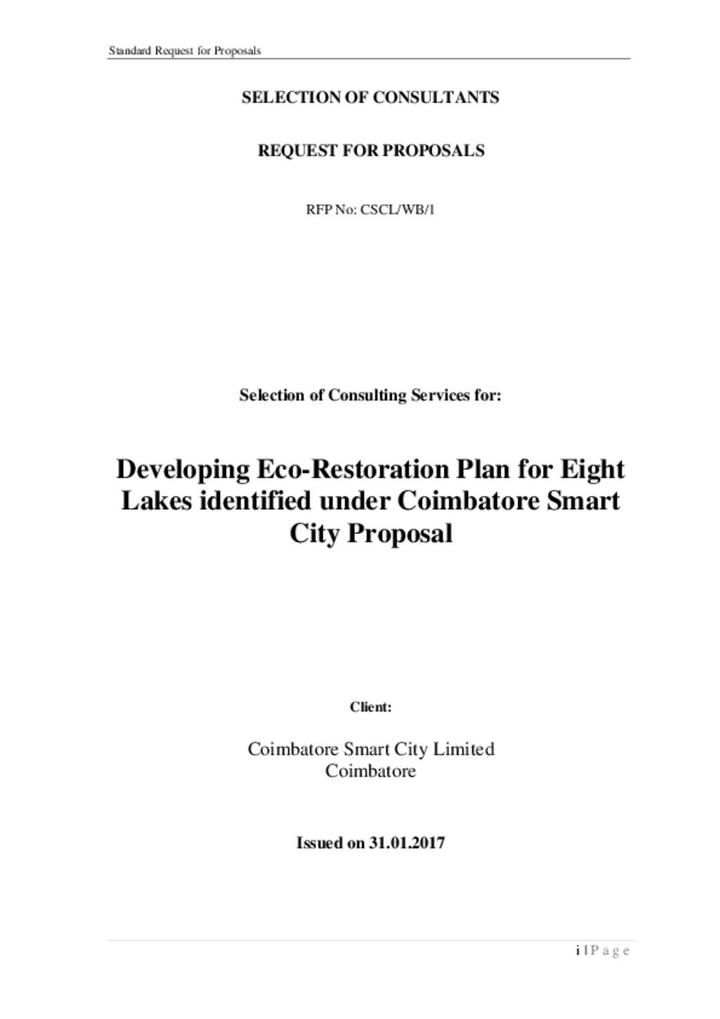 Standard Request for Proposals

SELECTION OF CONSULTANTS

REQUEST FOR PROPOSALS

RFP No: CSCL/WB/1

Selection of Consulting Services for:

Developing Eco-Restoration Plan for Eight Lakes identified under Coimbatore Smart City Proposal

Client:

Coimbatore Smart City Limited
Coimbatore

Issued on 31.01.2017

i | P a g e